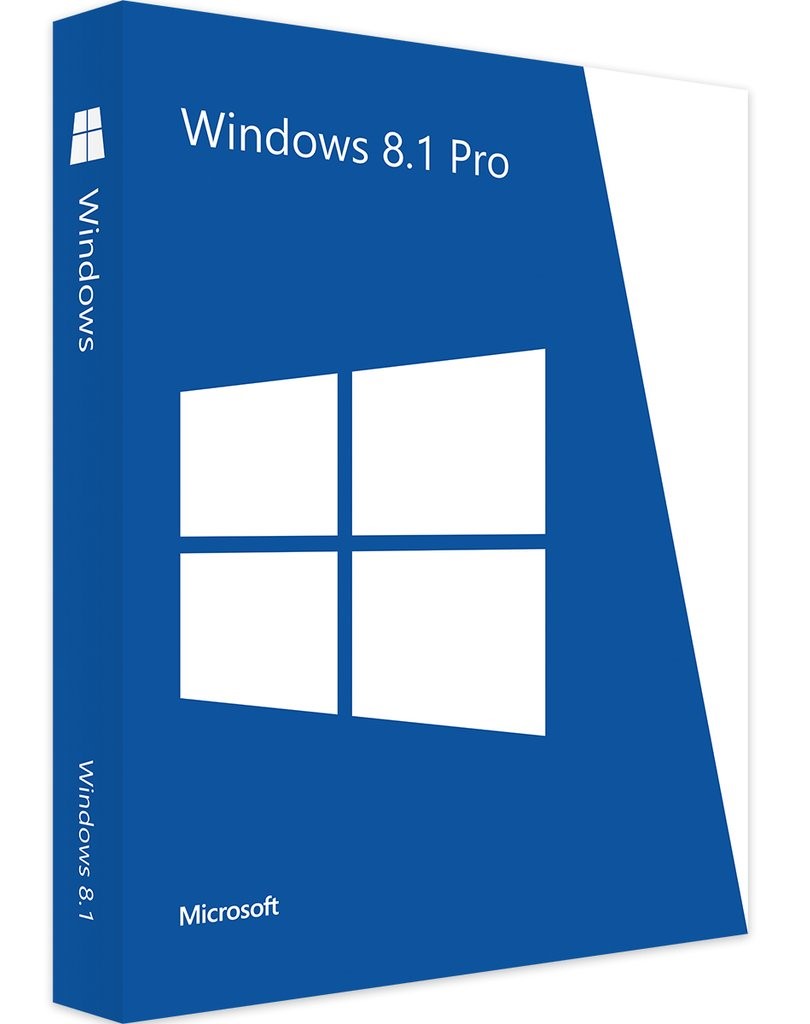 Windows

Windows 8.1

Windows 8.1 Pro

Microsoft